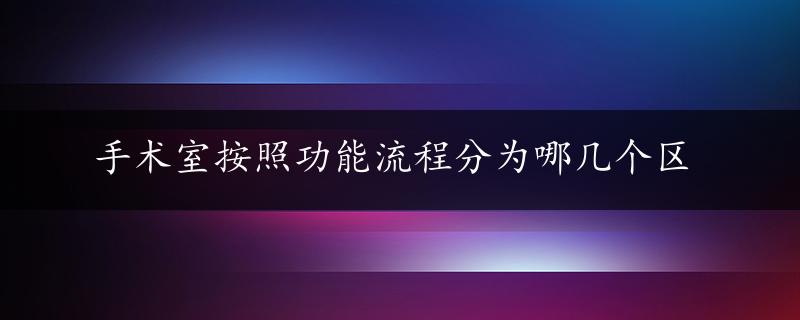 手术室按照功能流程分为哪几个区